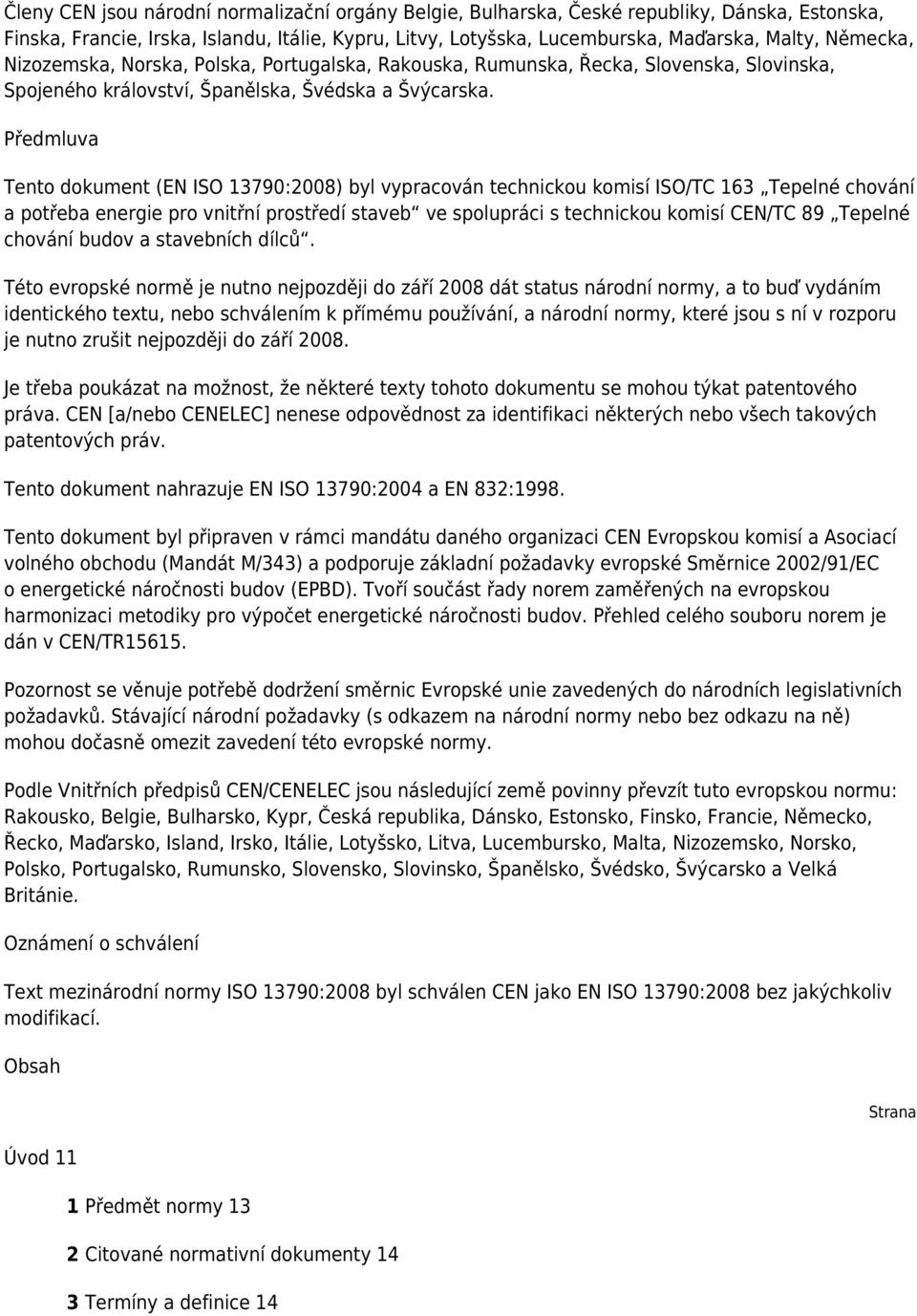 Členy CEN jsou národní normalizační orgány Belgie, Bulharska, České republiky, Dánska, Estonska, Finska, Francie, Irska, Islandu, Itálie, Kypru, Litvy, Lotyšska, Lucemburska, Maďarska, Malty, Německa, Nizozemska, Norska, Polska, Portugalska, Rakouska, Rumunska, Řecka, Slovenska, Slovinska, Spojeného království, Španělska, Švédska a Švýcarska.

Předmluva

Tento dokument (EN ISO 13790:2008) byl vypracován technickou komisí ISO/TC 163 „Tepelné chování a potřeba energie pro vnitřní prostředí staveb“ ve spolupráci s technickou komisí CEN/TC 89 „Tepelné chování budov a stavebních dílců“.

Této evropské normě je nutno nejpozději do září 2008 dát status národní normy, a to buď vydáním identického textu, nebo schválením k přímému používání, a národní normy, které jsou s ní v rozporu je nutno zrušit nejpozději do září 2008.

Je třeba poukázat na možnost, že některé texty tohoto dokumentu se mohou týkat patentového práva. CEN [a/nebo CENELEC] nenese odpovědnost za identifikaci některých nebo všech takových patentových práv.

Tento dokument nahrazuje EN ISO 13790:2004 a EN 832:1998.

Tento dokument byl připraven v rámci mandátu daného organizaci CEN Evropskou komisí a Asociací volného obchodu (Mandát M/343) a podporuje základní požadavky evropské Směrnice 2002/91/EC o energetické náročnosti budov (EPBD). Tvoří součást řady norem zaměřených na evropskou harmonizaci metodiky pro výpočet energetické náročnosti budov. Přehled celého souboru norem je dán v CEN/TR15615.

Pozornost se věnuje potřebě dodržení směrnic Evropské unie zavedených do národních legislativních požadavků. Stávající národní požadavky (s odkazem na národní normy nebo bez odkazu na ně) mohou dočasně omezit zavedení této evropské normy.

Podle Vnitřních předpisů CEN/CENELEC jsou následující země povinny převzít tuto evropskou normu: Rakousko, Belgie, Bulharsko, Kypr, Česká republika, Dánsko, Estonsko, Finsko, Francie, Německo, Řecko, Maďarsko, Island, Irsko, Itálie, Lotyšsko, Litva, Lucembursko, Malta, Nizozemsko, Norsko, Polsko, Portugalsko, Rumunsko, Slovensko, Slovinsko, Španělsko, Švédsko, Švýcarsko a Velká Británie.

Oznámení o schválení

Text mezinárodní normy ISO 13790:2008 byl schválen CEN jako EN ISO 13790:2008 bez jakýchkoliv modifikací.

Obsah

Strana

Úvod 11

1 Předmět normy 13

2 Citované normativní dokumenty 14

3 Termíny a definice 14